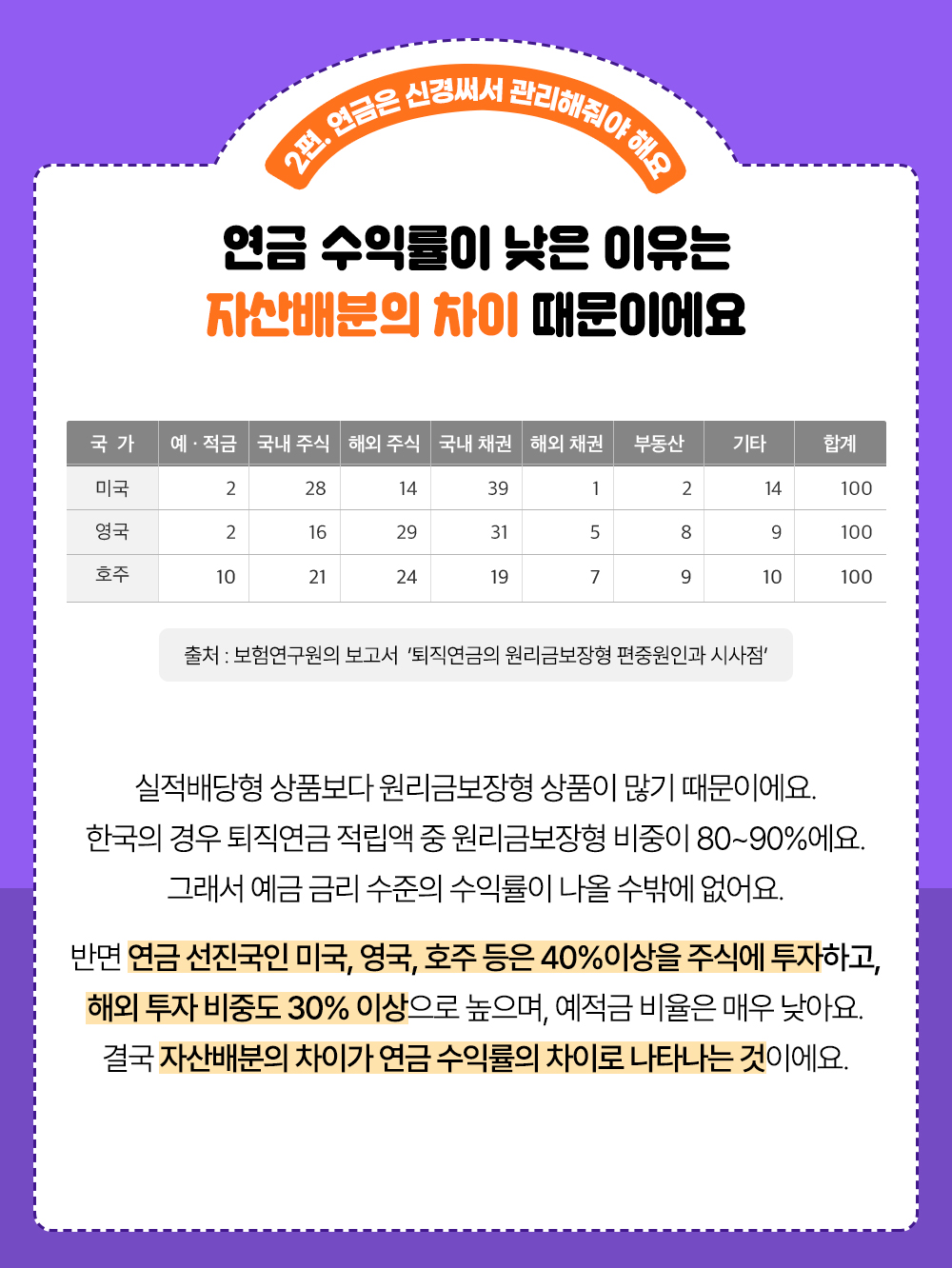 2편. 연금은 신경써서 관리해줘야 해요

연금 수익률이 낮은 이유는
자산배분의 차이 때문이에요

| 국 가 | 예 · 적금 | 국내 주식 | 해외 주식 | 국내 채권 | 해외 채권 | 부동산 | 기타 | 합계 |
|---|---|---|---|---|---|---|---|---|
| 미국 | 2 | 28 | 14 | 39 | 1 | 2 | 14 | 100 |
| 영국 | 2 | 16 | 29 | 31 | 5 | 8 | 9 | 100 |
| 호주 | 10 | 21 | 24 | 19 | 7 | 9 | 10 | 100 |

출처 : 보험연구원의 보고서 '퇴직연금의 원리금보장형 편중원인과 시사점'

실적배당형 상품보다 원리금보장형 상품이 많기 때문이에요. 한국의 경우 퇴직연금 적립액 중 원리금보장형 비중이 80~90%에요. 그래서 예금 금리 수준의 수익률이 나올 수밖에 없어요.

반면 연금 선진국인 미국, 영국, 호주 등은 40%이상을 주식에 투자하고, 해외 투자 비중도 30% 이상으로 높으며, 예적금 비율은 매우 낮아요. 결국 자산배분의 차이가 연금 수익률의 차이로 나타나는 것이에요.